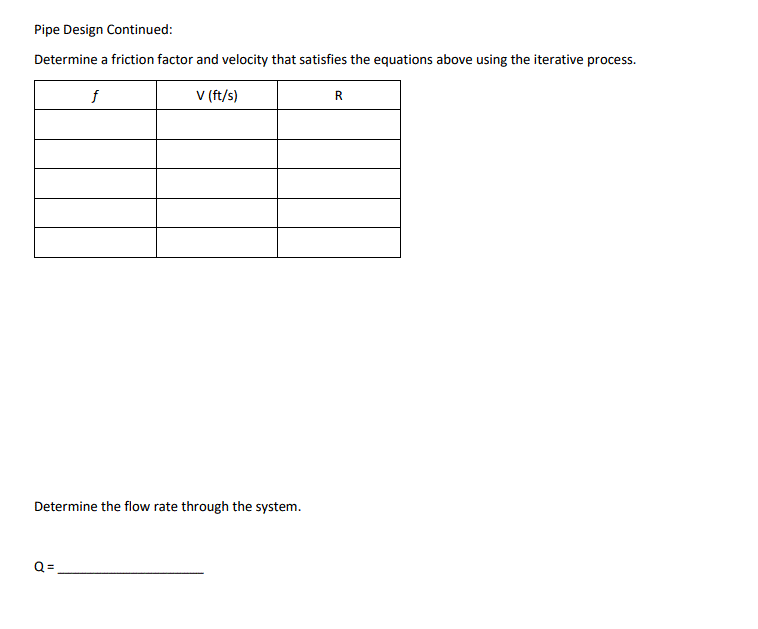 Pipe Design Continued:

Determine a friction factor and velocity that satisfies the equations above using the iterative process.

| $f$ | V (ft/s) | R |
|---|---|---|
| | | |
| | | |
| | | |
| | | |
| | | |

Determine the flow rate through the system.

Q = ____________________